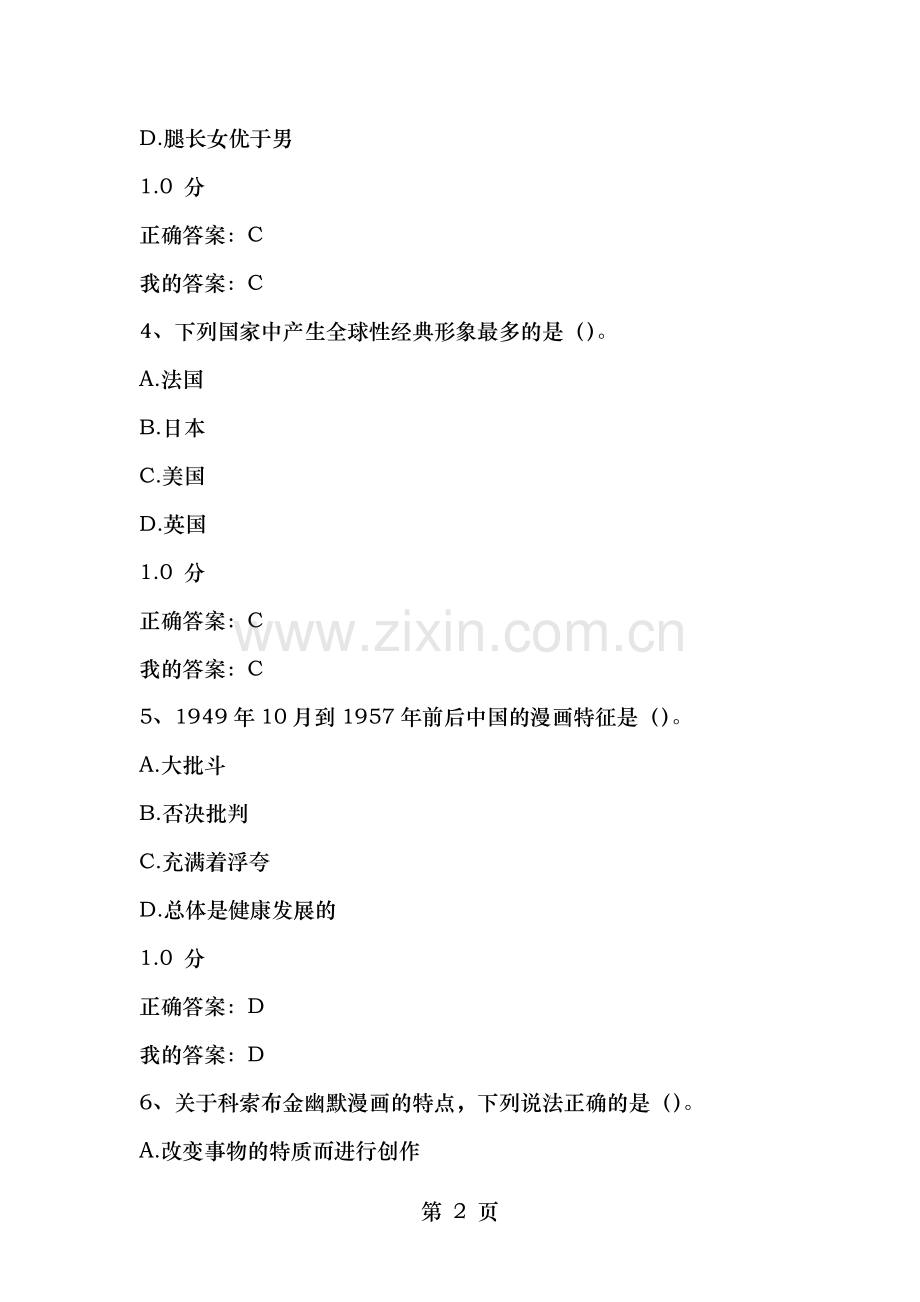 D.腿长女优于男

1.0 分

正确答案：C

我的答案：C

4、下列国家中产生全球性经典形象最多的是（）。

A.法国

B.日本

C.美国

D.英国

1.0 分

正确答案：C

我的答案：C

5、1949年10月到1957年前后中国的漫画特征是（）。

A.大批斗

B.否决批判

C.充满着浮夸

D.总体是健康发展的

1.0 分

正确答案：D

我的答案：D

6、关于科索布金幽默漫画的特点，下列说法正确的是（）。

A.改变事物的特质而进行创作

第2页

www.zixin.com.cn